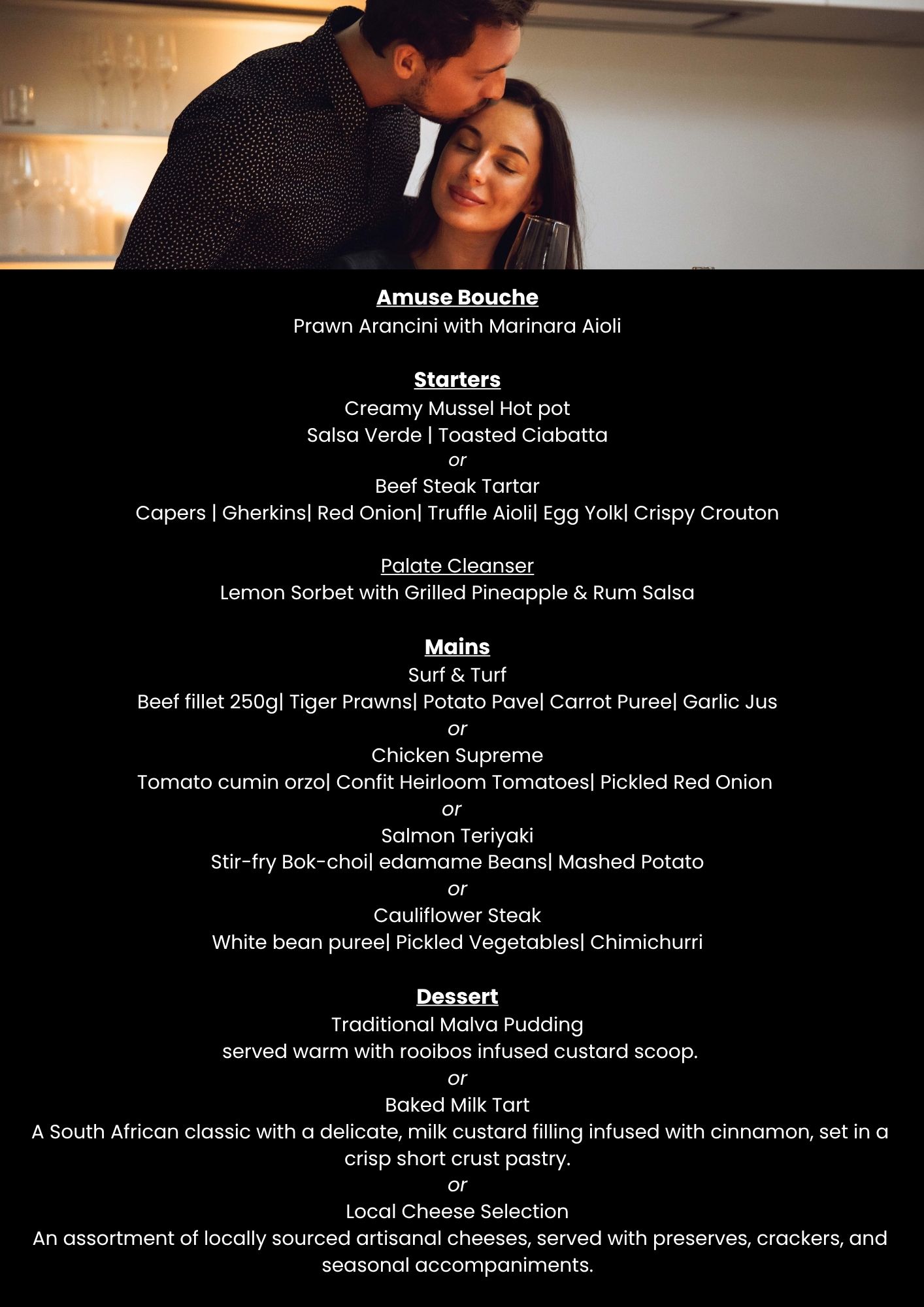 Amuse Bouche
Prawn Arancini with Marinara Aioli

Starters
Creamy Mussel Hot pot
Salsa Verde | Toasted Ciabatta
or
Beef Steak Tartar
Capers | Gherkins| Red Onion| Truffle Aioli| Egg Yolk| Crispy Crouton

Palate Cleanser
Lemon Sorbet with Grilled Pineapple & Rum Salsa

Mains
Surf & Turf
Beef fillet 250g| Tiger Prawns| Potato Pave| Carrot Puree| Garlic Jus
or
Chicken Supreme
Tomato cumin orzo| Confit Heirloom Tomatoes| Pickled Red Onion
or
Salmon Teriyaki
Stir-fry Bok-choi| edamame Beans| Mashed Potato
or
Cauliflower Steak
White bean puree| Pickled Vegetables| Chimichurri

Dessert
Traditional Malva Pudding
served warm with rooibos infused custard scoop.
or
Baked Milk Tart
A South African classic with a delicate, milk custard filling infused with cinnamon, set in a crisp short crust pastry.
or
Local Cheese Selection
An assortment of locally sourced artisanal cheeses, served with preserves, crackers, and seasonal accompaniments.